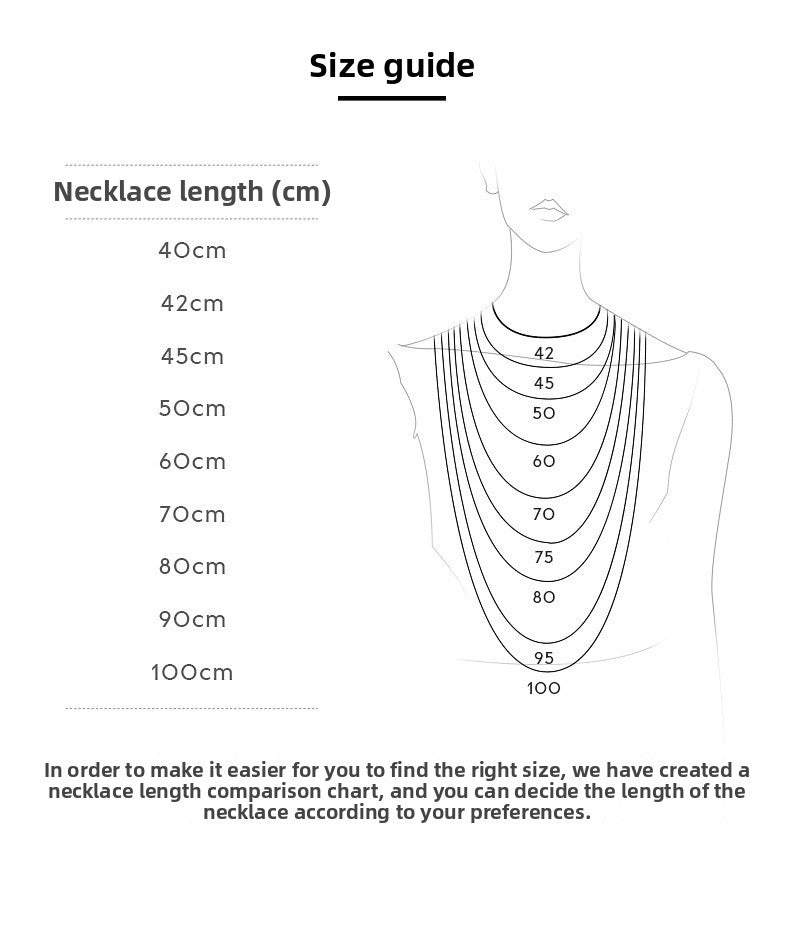 Size guide

Necklace length (cm)

40cm

42cm

45cm

50cm

60cm

70cm

80cm

90cm

100cm

42
45
50
60
70
75
80
95
100

In order to make it easier for you to find the right size, we have created a necklace length comparison chart, and you can decide the length of the necklace according to your preferences.